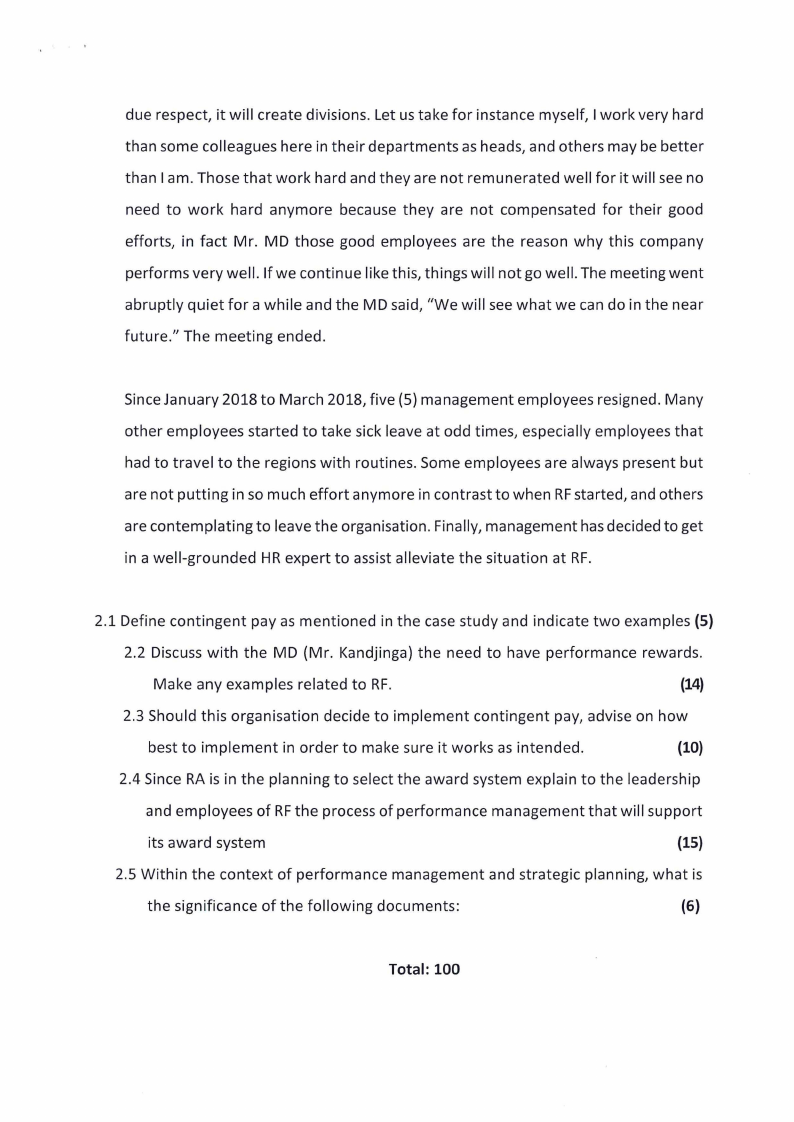 due respect, it will create divisions. Let us take for instance myself, I work very hard than some colleagues here in their departments as heads, and others may be better than I am. Those that work hard and they are not remunerated well for it will see no need to work hard anymore because they are not compensated for their good efforts, in fact Mr. MD those good employees are the reason why this company performs very well. If we continue like this, things will not go well. The meeting went abruptly quiet for a while and the MD said, "We will see what we can do in the near future." The meeting ended.

Since January 2018 to March 2018, five (5) management employees resigned. Many other employees started to take sick leave at odd times, especially employees that had to travel to the regions with routines. Some employees are always present but are not putting in so much effort anymore in contrast to when RF started, and others are contemplating to leave the organisation. Finally, management has decided to get in a well-grounded HR expert to assist alleviate the situation at RF.

2.1 Define contingent pay as mentioned in the case study and indicate two examples **(5)**

2.2 Discuss with the MD (Mr. Kandjinga) the need to have performance rewards. Make any examples related to RF. **(14)**

2.3 Should this organisation decide to implement contingent pay, advise on how best to implement in order to make sure it works as intended. **(10)**

2.4 Since RA is in the planning to select the award system explain to the leadership and employees of RF the process of performance management that will support its award system **(15)**

2.5 Within the context of performance management and strategic planning, what is the significance of the following documents: **(6)**

**Total: 100**